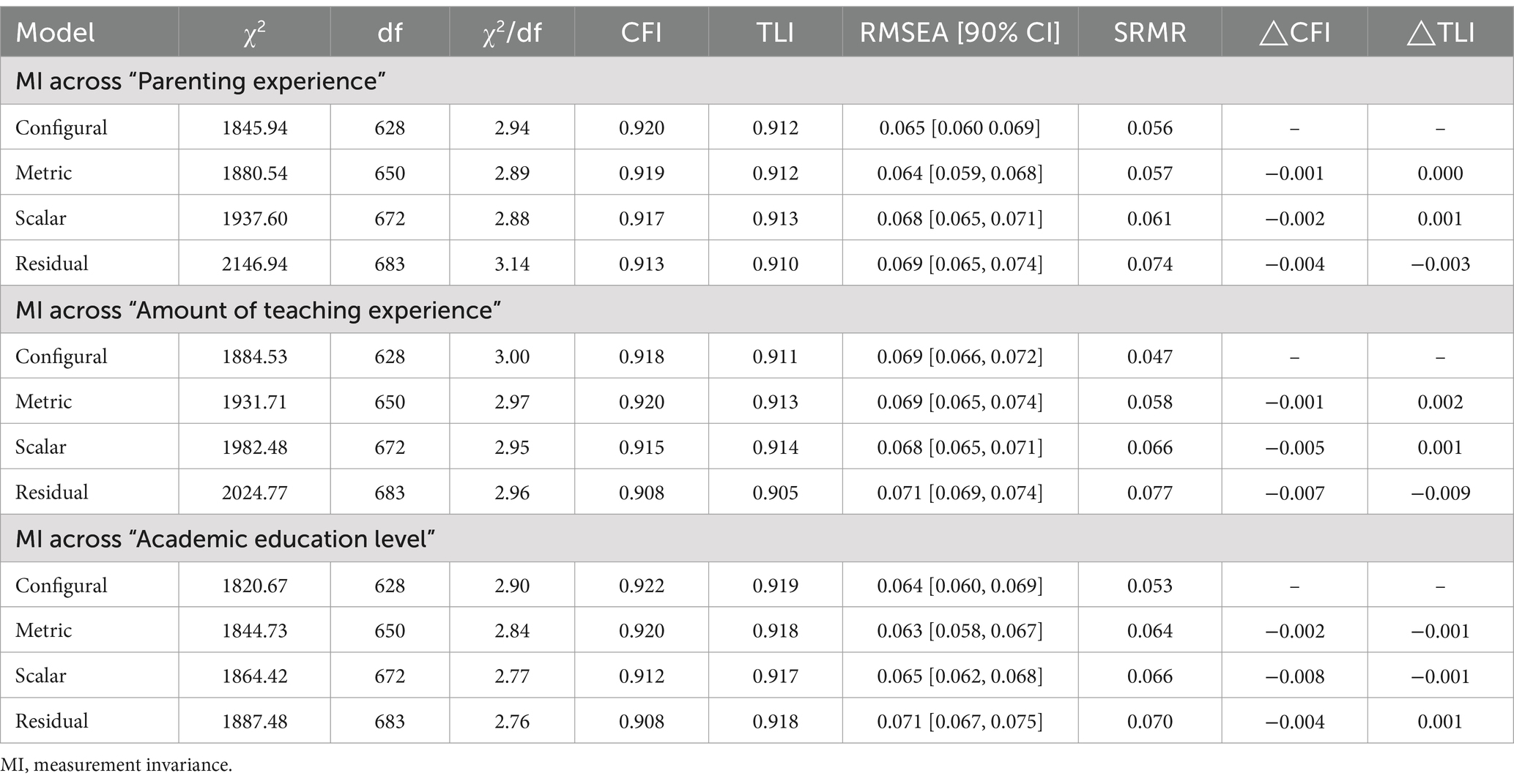 | Model | $\chi^2$ | df | $\chi^2$/df | CFI | TLI | RMSEA [90% CI] | SRMR | △CFI | △TLI |
|---|---|---|---|---|---|---|---|---|---|
| MI across “Parenting experience” | | | | | | | | | |
| Configural | 1845.94 | 628 | 2.94 | 0.920 | 0.912 | 0.065 [0.060 0.069] | 0.056 | – | – |
| Metric | 1880.54 | 650 | 2.89 | 0.919 | 0.912 | 0.064 [0.059, 0.068] | 0.057 | −0.001 | 0.000 |
| Scalar | 1937.60 | 672 | 2.88 | 0.917 | 0.913 | 0.068 [0.065, 0.071] | 0.061 | −0.002 | 0.001 |
| Residual | 2146.94 | 683 | 3.14 | 0.913 | 0.910 | 0.069 [0.065, 0.074] | 0.074 | −0.004 | −0.003 |
| MI across “Amount of teaching experience” | | | | | | | | | |
| Configural | 1884.53 | 628 | 3.00 | 0.918 | 0.911 | 0.069 [0.066, 0.072] | 0.047 | – | – |
| Metric | 1931.71 | 650 | 2.97 | 0.920 | 0.913 | 0.069 [0.065, 0.074] | 0.058 | −0.001 | 0.002 |
| Scalar | 1982.48 | 672 | 2.95 | 0.915 | 0.914 | 0.068 [0.065, 0.071] | 0.066 | −0.005 | 0.001 |
| Residual | 2024.77 | 683 | 2.96 | 0.908 | 0.905 | 0.071 [0.069, 0.074] | 0.077 | −0.007 | −0.009 |
| MI across “Academic education level” | | | | | | | | | |
| Configural | 1820.67 | 628 | 2.90 | 0.922 | 0.919 | 0.064 [0.060, 0.069] | 0.053 | – | – |
| Metric | 1844.73 | 650 | 2.84 | 0.920 | 0.918 | 0.063 [0.058, 0.067] | 0.064 | −0.002 | −0.001 |
| Scalar | 1864.42 | 672 | 2.77 | 0.912 | 0.917 | 0.065 [0.062, 0.068] | 0.066 | −0.008 | −0.001 |
| Residual | 1887.48 | 683 | 2.76 | 0.908 | 0.918 | 0.071 [0.067, 0.075] | 0.070 | −0.004 | 0.001 |

MI, measurement invariance.